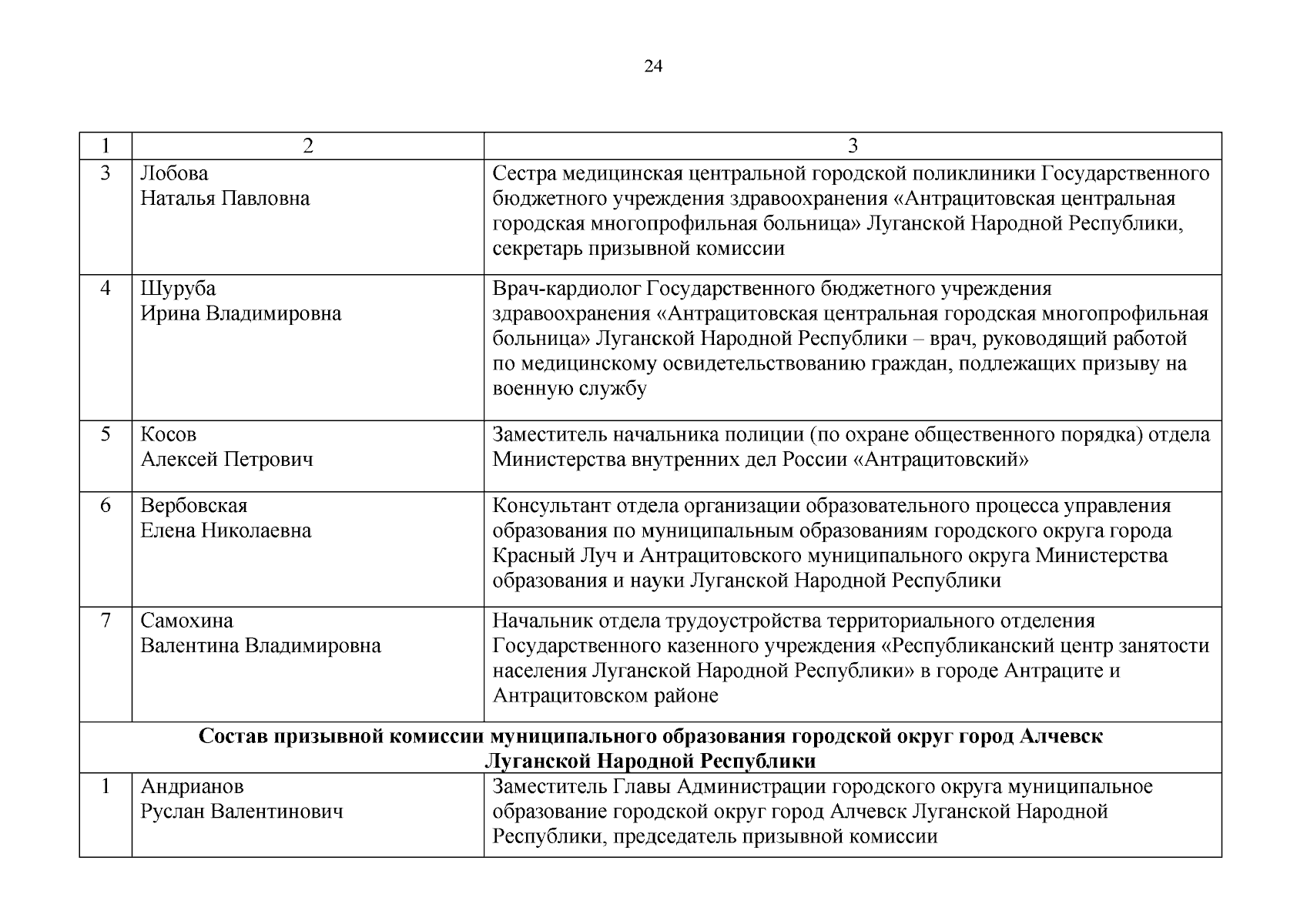 24

| 1 | 2 | 3 |
|---|---|---|
| 3 | Лобова Наталья Павловна | Сестра медицинская центральной городской поликлиники Государственного бюджетного учреждения здравоохранения «Антрацитовская центральная городская многопрофильная больница» Луганской Народной Республики, секретарь призывной комиссии |
| 4 | Шуруба Ирина Владимировна | Врач-кардиолог Государственного бюджетного учреждения здравоохранения «Антрацитовская центральная городская многопрофильная больница» Луганской Народной Республики – врач, руководящий работой по медицинскому освидетельствованию граждан, подлежащих призыву на военную службу |
| 5 | Косов Алексей Петрович | Заместитель начальника полиции (по охране общественного порядка) отдела Министерства внутренних дел России «Антрацитовский» |
| 6 | Вербовская Елена Николаевна | Консультант отдела организации образовательного процесса управления образования по муниципальным образованиям городского округа города Красный Луч и Антрацитовского муниципального округа Министерства образования и науки Луганской Народной Республики |
| 7 | Самохина Валентина Владимировна | Начальник отдела трудоустройства территориального отделения Государственного казенного учреждения «Республиканский центр занятости населения Луганской Народной Республики» в городе Антраците и Антрацитовском районе |
| **Состав призывной комиссии муниципального образования городской округ город Алчевск Луганской Народной Республики** | | |
| 1 | Андрианов Руслан Валентинович | Заместитель Главы Администрации городского округа муниципальное образование городской округ город Алчевск Луганской Народной Республики, председатель призывной комиссии |